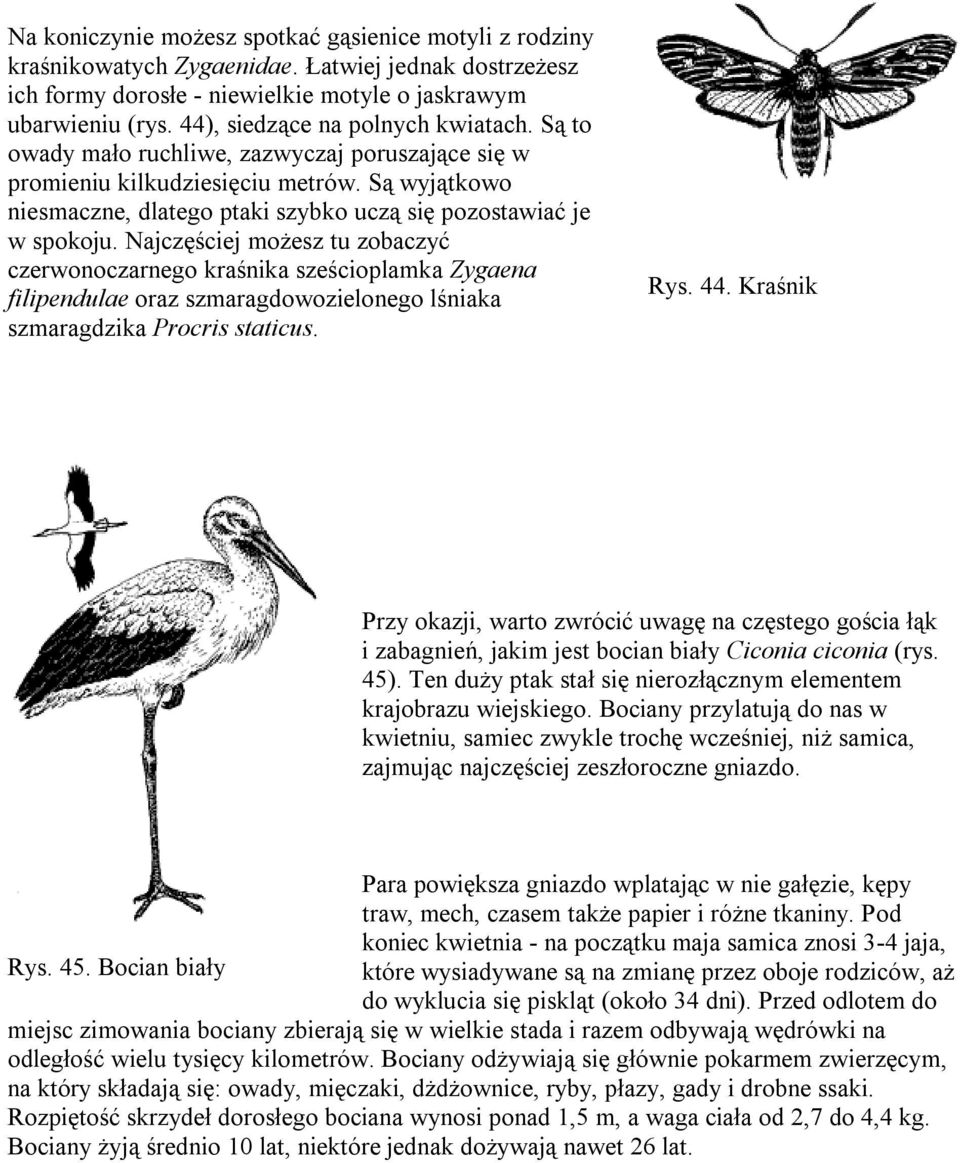 Na koniczynie możesz spotkać gąsienice motyli z rodziny kraśnikowatych Zygaenidae. Łatwiej jednak dostrzeżesz ich formy dorosłe - niewielkie motyle o jaskrawym ubarwieniu (rys. 44), siedzące na polnych kwiatach. Są to owady mało ruchliwe, zazwyczaj poruszające się w promieniu kilkudziesięciu metrów. Są wyjątkowo niesmaczne, dlatego ptaki szybko uczą się pozostawiać je w spokoju. Najczęściej możesz tu zobaczyć czerwonoczarnego kraśnika sześcioplamka Zygaena filipendulae oraz szmaragdowozielonego lśniaka szmaragdzika Procris staticus.

Rys. 44. Kraśnik

Przy okazji, warto zwrócić uwagę na częstego gościa łąk i zabagnień, jakim jest bocian biały Ciconia ciconia (rys. 45). Ten duży ptak stał się nierozłącznym elementem krajobrazu wiejskiego. Bociany przylatują do nas w kwietniu, samiec zwykle trochę wcześniej, niż samica, zajmując najczęściej zeszłoroczne gniazdo.

Rys. 45. Bocian biały

Para powiększa gniazdo wplatając w nie gałęzie, kępy traw, mech, czasem także papier i różne tkaniny. Pod koniec kwietnia - na początku maja samica znosi 3-4 jaja, które wysiadywane są na zmianę przez oboje rodziców, aż do wyklucia się piskląt (około 34 dni). Przed odlotem do miejsc zimowania bociany zbierają się w wielkie stada i razem odbywają wędrówki na odległość wielu tysięcy kilometrów. Bociany odżywiają się głównie pokarmem zwierzęcym, na który składają się: owady, mięczaki, dżdżownice, ryby, płazy, gady i drobne ssaki. Rozpiętość skrzydeł dorosłego bociana wynosi ponad 1,5 m, a waga ciała od 2,7 do 4,4 kg. Bociany żyją średnio 10 lat, niektóre jednak dożywają nawet 26 lat.